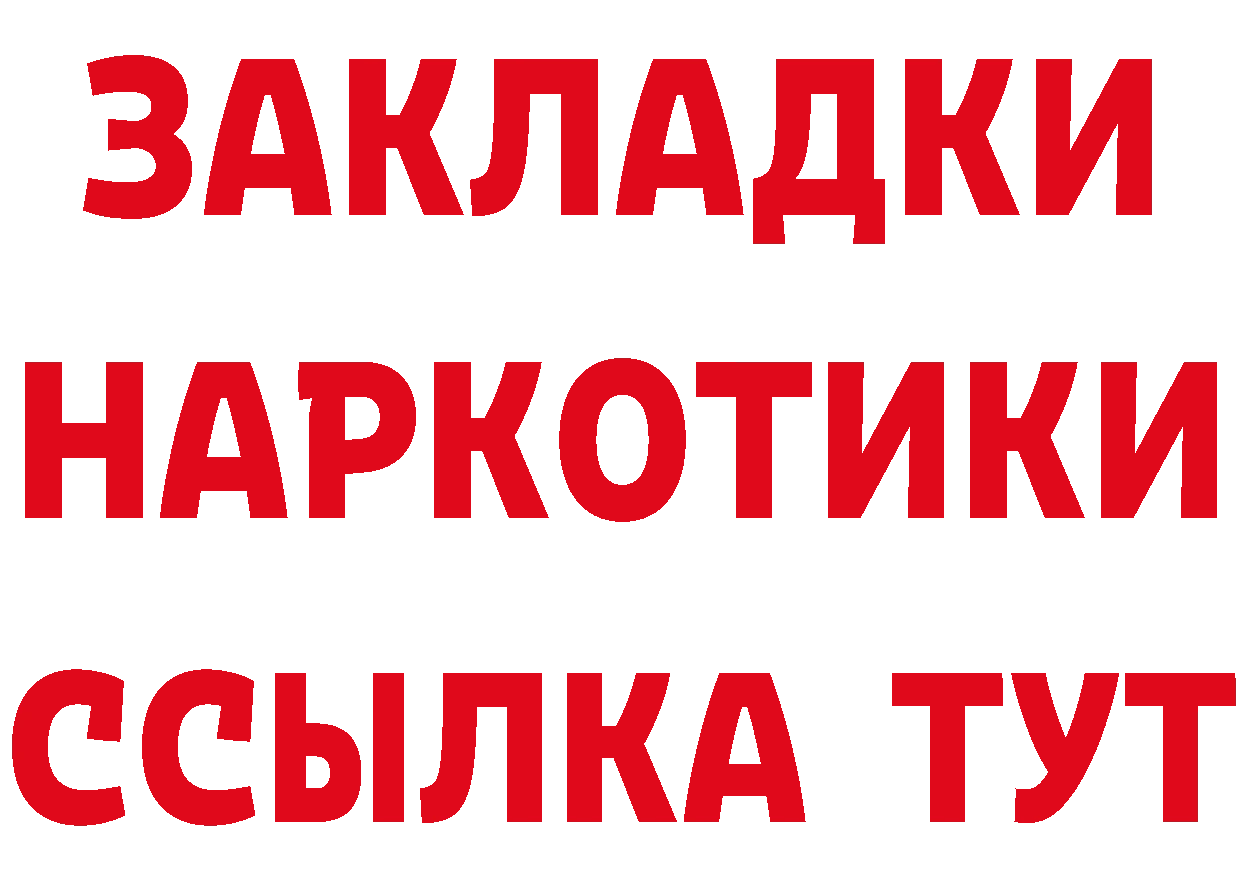 ЗАКЛАДКИ НАРКОТИКИ ССЫЛКА ТУТ